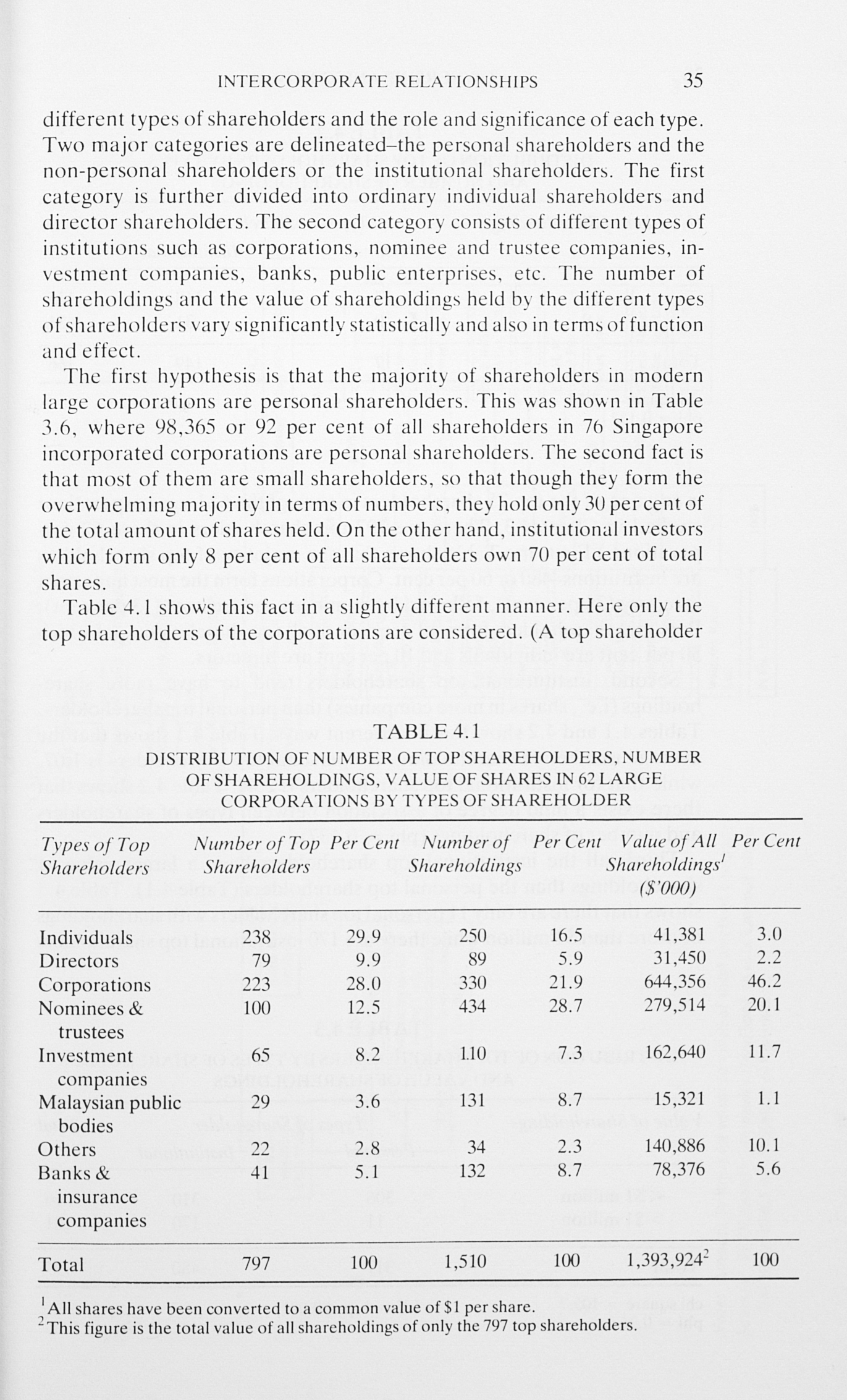 INTERCORPORATE RELATIONSHIPS 35

different types of shareholders and the role and significance of each type. Two major categories are delineated–the personal shareholders and the non-personal shareholders or the institutional shareholders. The first category is further divided into ordinary individual shareholders and director shareholders. The second category consists of different types of institutions such as corporations, nominee and trustee companies, investment companies, banks, public enterprises, etc. The number of shareholdings and the value of shareholdings held by the different types of shareholders vary significantly statistically and also in terms of function and effect.

The first hypothesis is that the majority of shareholders in modern large corporations are personal shareholders. This was shown in Table 3.6, where 98,365 or 92 per cent of all shareholders in 76 Singapore incorporated corporations are personal shareholders. The second fact is that most of them are small shareholders, so that though they form the overwhelming majority in terms of numbers, they hold only 30 per cent of the total amount of shares held. On the other hand, institutional investors which form only 8 per cent of all shareholders own 70 per cent of total shares.

Table 4.1 shows this fact in a slightly different manner. Here only the top shareholders of the corporations are considered. (A top shareholder

TABLE 4.1
DISTRIBUTION OF NUMBER OF TOP SHAREHOLDERS, NUMBER OF SHAREHOLDINGS, VALUE OF SHARES IN 62 LARGE CORPORATIONS BY TYPES OF SHAREHOLDER

| Types of Top Shareholders | Number of Top Shareholders | Per Cent | Number of Shareholdings | Per Cent | Value of All Shareholdings$^{1}$ ($'000) | Per Cent |
|---|---|---|---|---|---|---|
| Individuals | 238 | 29.9 | 250 | 16.5 | 41,381 | 3.0 |
| Directors | 79 | 9.9 | 89 | 5.9 | 31,450 | 2.2 |
| Corporations | 223 | 28.0 | 330 | 21.9 | 644,356 | 46.2 |
| Nominees & trustees | 100 | 12.5 | 434 | 28.7 | 279,514 | 20.1 |
| Investment companies | 65 | 8.2 | 110 | 7.3 | 162,640 | 11.7 |
| Malaysian public bodies | 29 | 3.6 | 131 | 8.7 | 15,321 | 1.1 |
| Others | 22 | 2.8 | 34 | 2.3 | 140,886 | 10.1 |
| Banks & insurance companies | 41 | 5.1 | 132 | 8.7 | 78,376 | 5.6 |
| Total | 797 | 100 | 1,510 | 100 | 1,393,924$^{2}$ | 100 |

$^{1}$All shares have been converted to a common value of $1 per share.
$^{2}$This figure is the total value of all shareholdings of only the 797 top shareholders.